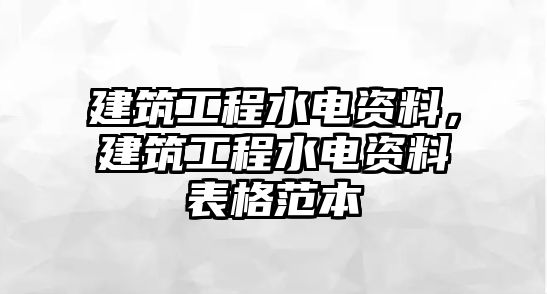 建筑工程水电资料，建筑工程水电资料表格范本